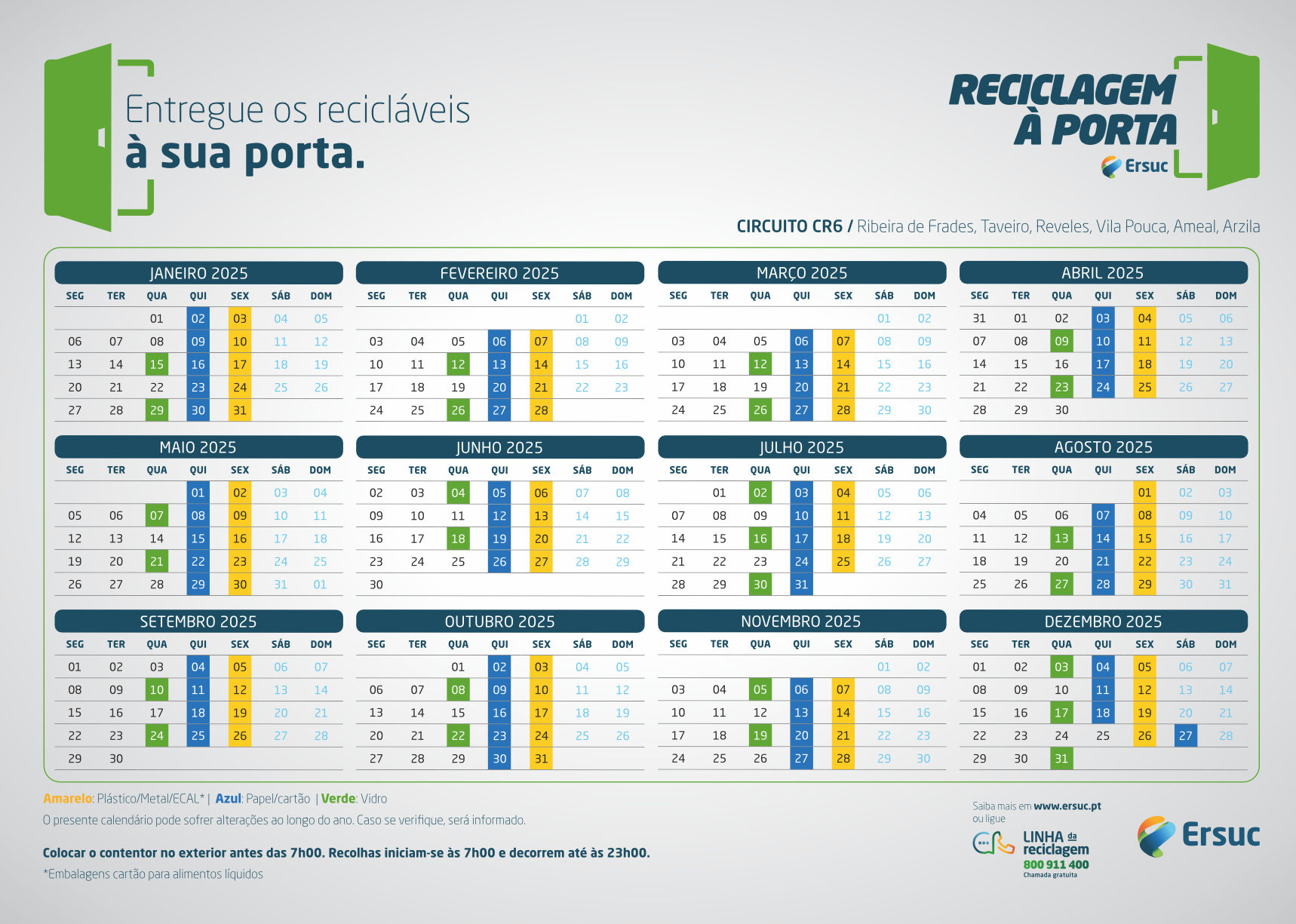 Entregue os recicláveis
à sua porta.

RECICLAGEM
À PORTA
Ersuc

CIRCUITO CR6 / Ribeira de Frades, Taveiro, Reveles, Vila Pouca, Ameal, Arzila

JANEIRO 2025

| SEG | TER | QUA | QUI | SEX | SÁB | DOM |
|---|---|---|---|---|---|---|
| | | 01 | 02 | 03 | 04 | 05 |
| 06 | 07 | 08 | 09 | 10 | 11 | 12 |
| 13 | 14 | 15 | 16 | 17 | 18 | 19 |
| 20 | 21 | 22 | 23 | 24 | 25 | 26 |
| 27 | 28 | 29 | 30 | 31 | | |

FEVEREIRO 2025

| SEG | TER | QUA | QUI | SEX | SÁB | DOM |
|---|---|---|---|---|---|---|
| | | | | | 01 | 02 |
| 03 | 04 | 05 | 06 | 07 | 08 | 09 |
| 10 | 11 | 12 | 13 | 14 | 15 | 16 |
| 17 | 18 | 19 | 20 | 21 | 22 | 23 |
| 24 | 25 | 26 | 27 | 28 | | |

MARÇO 2025

| SEG | TER | QUA | QUI | SEX | SÁB | DOM |
|---|---|---|---|---|---|---|
| | | | | | 01 | 02 |
| 03 | 04 | 05 | 06 | 07 | 08 | 09 |
| 10 | 11 | 12 | 13 | 14 | 15 | 16 |
| 17 | 18 | 19 | 20 | 21 | 22 | 23 |
| 24 | 25 | 26 | 27 | 28 | 29 | 30 |

ABRIL 2025

| SEG | TER | QUA | QUI | SEX | SÁB | DOM |
|---|---|---|---|---|---|---|
| 31 | 01 | 02 | 03 | 04 | 05 | 06 |
| 07 | 08 | 09 | 10 | 11 | 12 | 13 |
| 14 | 15 | 16 | 17 | 18 | 19 | 20 |
| 21 | 22 | 23 | 24 | 25 | 26 | 27 |
| 28 | 29 | 30 | | | | |

MAIO 2025

| SEG | TER | QUA | QUI | SEX | SÁB | DOM |
|---|---|---|---|---|---|---|
| | | | 01 | 02 | 03 | 04 |
| 05 | 06 | 07 | 08 | 09 | 10 | 11 |
| 12 | 13 | 14 | 15 | 16 | 17 | 18 |
| 19 | 20 | 21 | 22 | 23 | 24 | 25 |
| 26 | 27 | 28 | 29 | 30 | 31 | 01 |

JUNHO 2025

| SEG | TER | QUA | QUI | SEX | SÁB | DOM |
|---|---|---|---|---|---|---|
| 02 | 03 | 04 | 05 | 06 | 07 | 08 |
| 09 | 10 | 11 | 12 | 13 | 14 | 15 |
| 16 | 17 | 18 | 19 | 20 | 21 | 22 |
| 23 | 24 | 25 | 26 | 27 | 28 | 29 |
| 30 | | | | | | |

JULHO 2025

| SEG | TER | QUA | QUI | SEX | SÁB | DOM |
|---|---|---|---|---|---|---|
| | 01 | 02 | 03 | 04 | 05 | 06 |
| 07 | 08 | 09 | 10 | 11 | 12 | 13 |
| 14 | 15 | 16 | 17 | 18 | 19 | 20 |
| 21 | 22 | 23 | 24 | 25 | 26 | 27 |
| 28 | 29 | 30 | 31 | | | |

AGOSTO 2025

| SEG | TER | QUA | QUI | SEX | SÁB | DOM |
|---|---|---|---|---|---|---|
| | | | | 01 | 02 | 03 |
| 04 | 05 | 06 | 07 | 08 | 09 | 10 |
| 11 | 12 | 13 | 14 | 15 | 16 | 17 |
| 18 | 19 | 20 | 21 | 22 | 23 | 24 |
| 25 | 26 | 27 | 28 | 29 | 30 | 31 |

SETEMBRO 2025

| SEG | TER | QUA | QUI | SEX | SÁB | DOM |
|---|---|---|---|---|---|---|
| 01 | 02 | 03 | 04 | 05 | 06 | 07 |
| 08 | 09 | 10 | 11 | 12 | 13 | 14 |
| 15 | 16 | 17 | 18 | 19 | 20 | 21 |
| 22 | 23 | 24 | 25 | 26 | 27 | 28 |
| 29 | 30 | | | | | |

OUTUBRO 2025

| SEG | TER | QUA | QUI | SEX | SÁB | DOM |
|---|---|---|---|---|---|---|
| | | 01 | 02 | 03 | 04 | 05 |
| 06 | 07 | 08 | 09 | 10 | 11 | 12 |
| 13 | 14 | 15 | 16 | 17 | 18 | 19 |
| 20 | 21 | 22 | 23 | 24 | 25 | 26 |
| 27 | 28 | 29 | 30 | 31 | | |

NOVEMBRO 2025

| SEG | TER | QUA | QUI | SEX | SÁB | DOM |
|---|---|---|---|---|---|---|
| | | | | | 01 | 02 |
| 03 | 04 | 05 | 06 | 07 | 08 | 09 |
| 10 | 11 | 12 | 13 | 14 | 15 | 16 |
| 17 | 18 | 19 | 20 | 21 | 22 | 23 |
| 24 | 25 | 26 | 27 | 28 | 29 | 30 |

DEZEMBRO 2025

| SEG | TER | QUA | QUI | SEX | SÁB | DOM |
|---|---|---|---|---|---|---|
| 01 | 02 | 03 | 04 | 05 | 06 | 07 |
| 08 | 09 | 10 | 11 | 12 | 13 | 14 |
| 15 | 16 | 17 | 18 | 19 | 20 | 21 |
| 22 | 23 | 24 | 25 | 26 | 27 | 28 |
| 29 | 30 | 31 | | | | |

Amarelo: Plástico/Metal/ECAL* | Azul: Papel/cartão | Verde: Vidro
O presente calendário pode sofrer alterações ao longo do ano. Caso se verifique, será informado.

Colocar o contentor no exterior antes das 7h00. Recolhas iniciam-se às 7h00 e decorrem até às 23h00.

*Embalagens cartão para alimentos líquidos

Saiba mais em www.ersuc.pt
ou ligue
LINHA da reciclagem
800 911 400
Chamada gratuita

Ersuc